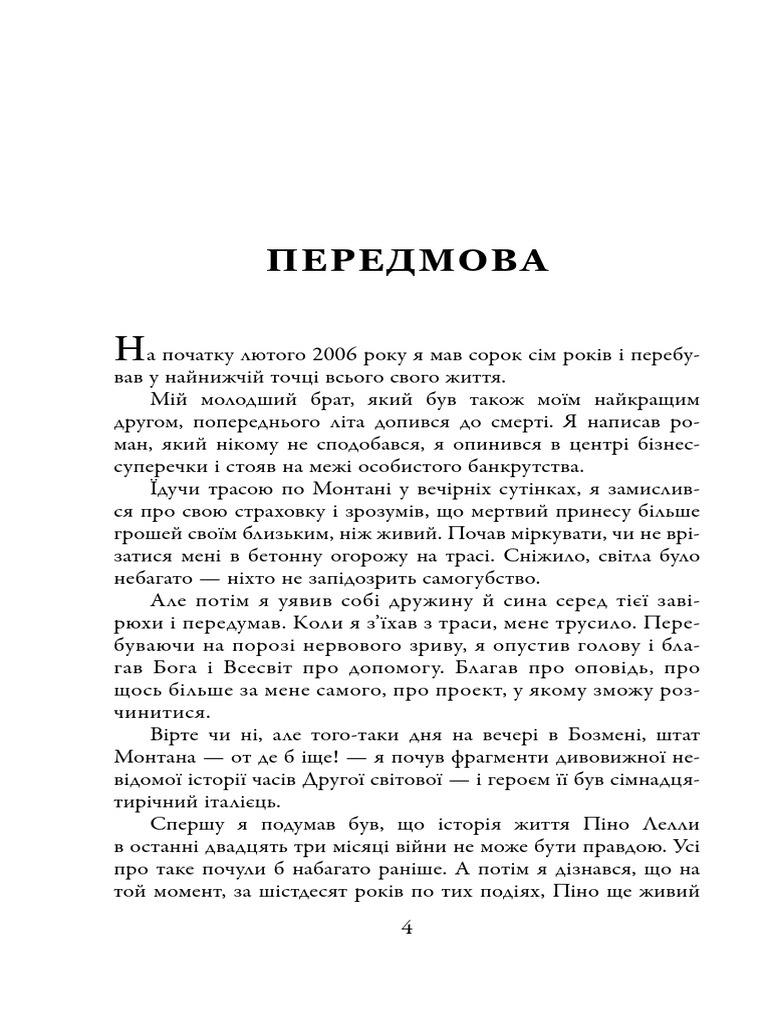 ПЕРЕДМОВА

На початку лютого 2006 року я мав сорок сім років і перебував у найнижчій точці всього свого життя.

Мій молодший брат, який був також моїм найкращим другом, попереднього літа допився до смерті. Я написав роман, який нікому не сподобався, я опинився в центрі бізнес-суперечки і стояв на межі особистого банкрутства.

Їдучи трасою по Монтані у вечірніх сутінках, я замислився про свою страховку і зрозумів, що мертвий принесу більше грошей своїм близьким, ніж живий. Почав міркувати, чи не врізатися мені в бетонну огорожу на трасі. Сніжило, світла було небагато — ніхто не запідозрить самогубство.

Але потім я уявив собі дружину й сина серед тієї завірюхи і передумав. Коли я з'їхав з траси, мене трусило. Перебуваючи на порозі нервового зриву, я опустив голову і благав Бога і Всесвіт про допомогу. Благав про оповідь, про щось більше за мене самого, про проект, у якому зможу розчинитися.

Вірте чи ні, але того-таки дня на вечері в Бозмені, штат Монтана — от де б іще! — я почув фрагменти дивовижної невідомої історії часів Другої світової — і героєм її був сімнадцятирічний італієць.

Спершу я подумав був, що історія життя Піно Лелли в останні двадцять три місяці війни не може бути правдою. Усі про таке почули б набагато раніше. А потім я дізнався, що на той момент, за шістдесят років по тих подіях, Піно ще живий

4